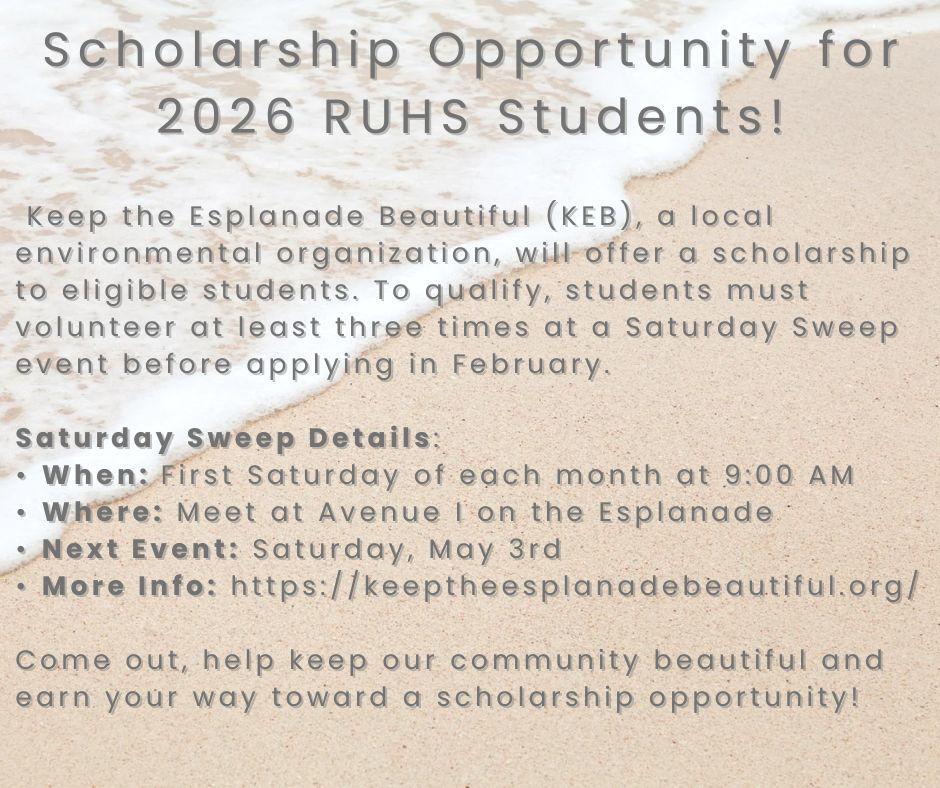 Scholarship Opportunity for 2026 RUHS Students!

Keep the Esplanade Beautiful (KEB), a local environmental organization, will offer a scholarship to eligible students. To qualify, students must volunteer at least three times at a Saturday Sweep event before applying in February.

Saturday Sweep Details:
• When: First Saturday of each month at 9:00 AM
• Where: Meet at Avenue I on the Esplanade
• Next Event: Saturday, May 3rd
• More Info: https://keeptheesplanadebeautiful.org/

Come out, help keep our community beautiful and earn your way toward a scholarship opportunity!